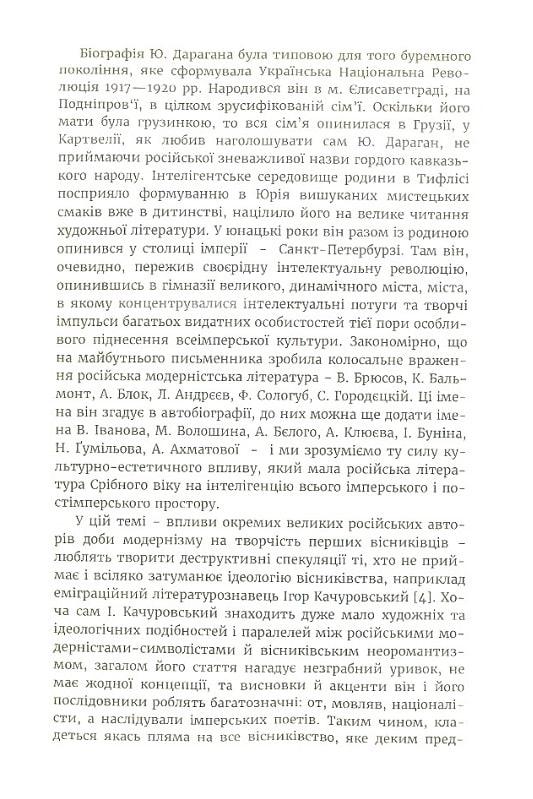 Біографія Ю. Дарагана була типовою для того буремного покоління, яке сформувала Українська Національна Революція 1917—1920 рр. Народився він в м. Єлисаветграді, на Подніпров'ї, в цілком зрусифікованій сім'ї. Оскільки його мати була грузинкою, то вся сім'я опинилася в Грузії, у Картвелії, як любив наголошувати сам Ю. Дараган, не приймаючи російської зневажливої назви гордого кавказького народу. Інтелігентське середовище родини в Тифлісі посприяло формуванню в Юрія вишуканих мистецьких смаків вже в дитинстві, націлило його на велике читання художньої літератури. У юнацькі роки він разом із родиною опинився у столиці імперії – Санкт-Петербурзі. Там він, очевидно, пережив своєрідну інтелектуальну революцію, опинившись в гімназії великого, динамічного міста, міста, в якому концентрувалися інтелектуальні потуги та творчі імпульси багатьох видатних особистостей тієї пори особливого піднесення всеімперської культури. Закономірно, що на майбутнього письменника зробила колосальне враження російська модерністська література – В. Брюсов, К. Бальмонт, А. Блок, Л. Андреєв, Ф. Сологуб, С. Городецкій. Ці імена він згадує в автобіографії, до них можна ще додати імена В. Іванова, М. Волошина, А. Бєлого, А. Клюєва, І. Буніна, Н. Ґумільова, А. Ахматової – і ми зрозуміємо ту силу культурно-естетичного впливу, який мала російська література Срібного віку на інтелігенцію всього імперського і постімперського простору.

У цій темі – впливи окремих великих російських авторів доби модернізму на творчість перших вісниківців – люблять творити деструктивні спекуляції ті, хто не приймає і всіляко затуманює ідеологію вісниківства, наприклад еміграційний літературознавець Ігор Качуровський [4]. Хоча сам І. Качуровський знаходить дуже мало художніх та ідеологічних подібностей і паралелей між російськими модерністами-символістами й вісниківським неоромантизмом, загалом його стаття нагадує незграбний уривок, не має жодної концепції, та висновки й акценти він і його послідовники роблять багатозначні: от, мовляв, націоналісти, а наслідували імперських поетів. Таким чином, кладеться якась пляма на все вісниківство, яке деким пред-